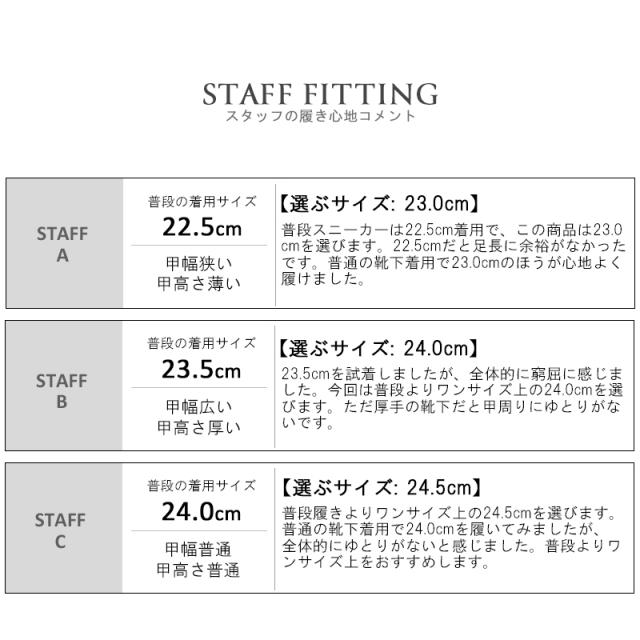 STAFF FITTING
スタッフの履き心地コメント

STAFF
A

普段の着用サイズ
22.5cm

甲幅狭い
甲高さ薄い

【選ぶサイズ: 23.0cm】
普段スニーカーは22.5cm着用で、この商品は23.0cmを選びます。22.5cmだと足長に余裕がなかったです。普通の靴下着用で23.0cmのほうが心地よく履けました。

STAFF
B

普段の着用サイズ
23.5cm

甲幅広い
甲高さ厚い

【選ぶサイズ: 24.0cm】
23.5cmを試着しましたが、全体的に窮屈に感じました。今回は普段よりワンサイズ上の24.0cmを選びます。ただ厚手の靴下だと甲周りにゆとりがないです。

STAFF
C

普段の着用サイズ
24.0cm

甲幅普通
甲高さ普通

【選ぶサイズ: 24.5cm】
普段履きよりワンサイズ上の24.5cmを選びます。普通の靴下着用で24.0cmを履いてみましたが、全体的にゆとりがないと感じました。普段よりワンサイズ上をおすすめします。